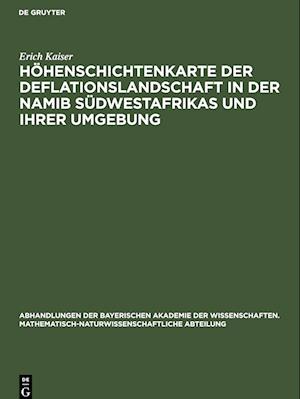 DE GRUYTER

Erich Kaiser

HÖHENSCHICHTENKARTE DER DEFLATIONSLANDSCHAFT IN DER NAMIB SÜDWESTAFRIKAS UND IHRER UMGEBUNG

ABHANDLUNGEN DER BAYERISCHEN AKADEMIE DER WISSENSCHAFTEN. MATHEMATISCH-NATURWISSENSCHAFTLICHE ABTEILUNG

DE G